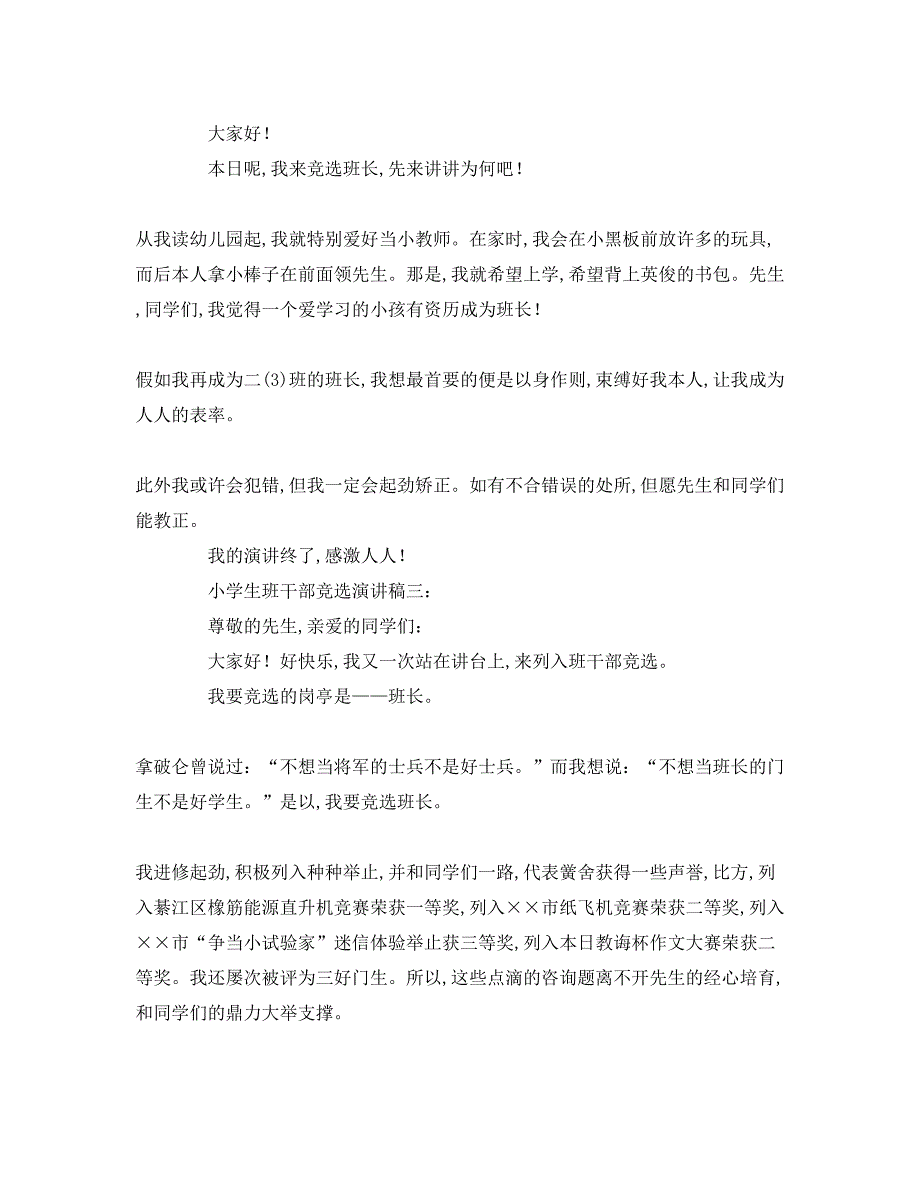 大家好！

本日呢，我来竞选班长，先来讲讲为何吧！

从我读幼儿园起，我就特别爱好当小教师。在家时，我会在小黑板前放许多的玩具，而后本人拿小棒子在前面领先生。那是，我就希望上学，希望背上英俊的书包。先生，同学们，我觉得一个爱学习的小孩有资历成为班长！

假如我再成为二(3)班的班长，我想最首要的便是以身作则，束缚好我本人，让我成为人人的表率。

此外我或许会犯错，但我一定会起劲矫正。如有不合错误的处所，但愿先生和同学们能教正。

我的演讲终了，感激人人！

小学生班干部竞选演讲稿三：

尊敬的先生，亲爱的同学们：

大家好！好快乐，我又一次站在讲台上，来列入班干部竞选。

我要竞选的岗亭是——班长。

拿破仑曾说过：“不想当将军的士兵不是好士兵。”而我想说：“不想当班长的门生不是好学生。”是以，我要竞选班长。

我进修起劲，积极列入种种举止，并和同学们一路，代表黉舍获得一些声誉，比方，列入綦江区橡筋能源直升机竞赛荣获一等奖，列入××市纸飞机竞赛荣获二等奖，列入××市“争当小试验家”迷信体验举止获三等奖，列入本日教诲杯作文大赛荣获二等奖。我还屡次被评为三好门生。所以，这些点滴的咨询题离不开先生的经心培育，和同学们的鼎力大举支撑。